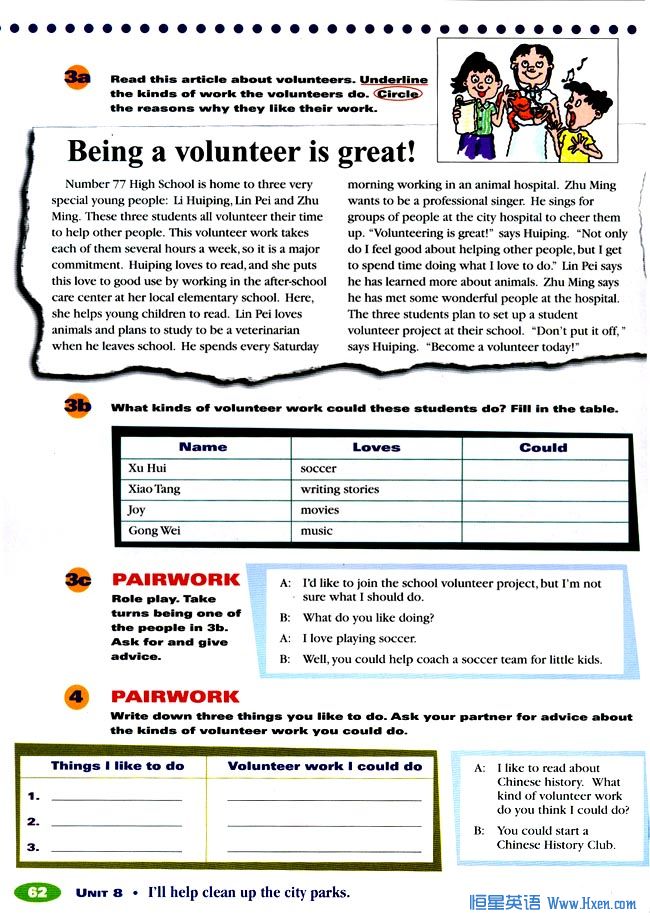 3a Read this article about volunteers. Underline the kinds of work the volunteers do. Circle the reasons why they like their work.

Being a volunteer is great!

Number 77 High School is home to three very special young people: Li Huiping, Lin Pei and Zhu Ming. These three students all volunteer their time to help other people. This volunteer work takes each of them several hours a week, so it is a major commitment. Huiping loves to read, and she puts this love to good use by working in the after-school care center at her local elementary school. Here, she helps young children to read. Lin Pei loves animals and plans to study to be a veterinarian when he leaves school. He spends every Saturday morning working in an animal hospital. Zhu Ming wants to be a professional singer. He sings for groups of people at the city hospital to cheer them up. "Volunteering is great!" says Huiping. "Not only do I feel good about helping other people, but I get to spend time doing what I love to do." Lin Pei says he has learned more about animals. Zhu Ming says he has met some wonderful people at the hospital. The three students plan to set up a student volunteer project at their school. "Don't put it off," says Huiping. "Become a volunteer today!"

3b What kinds of volunteer work could these students do? Fill in the table.

| Name | Loves | Could |
|---|---|---|
| Xu Hui | soccer | |
| Xiao Tang | writing stories | |
| Joy | movies | |
| Gong Wei | music | |

3c PAIRWORK
Role play. Take turns being one of the people in 3b. Ask for and give advice.

A: I'd like to join the school volunteer project, but I'm not sure what I should do.
B: What do you like doing?
A: I love playing soccer.
B: Well, you could help coach a soccer team for little kids.

4 PAIRWORK
Write down three things you like to do. Ask your partner for advice about the kinds of volunteer work you could do.

| Things I like to do | Volunteer work I could do |
|---|---|
| 1. | |
| 2. | |
| 3. | |

A: I like to read about Chinese history. What kind of volunteer work do you think I could do?
B: You could start a Chinese History Club.

62 UNIT 8 • I'll help clean up the city parks.

恒星英语 Www.Hxen.com